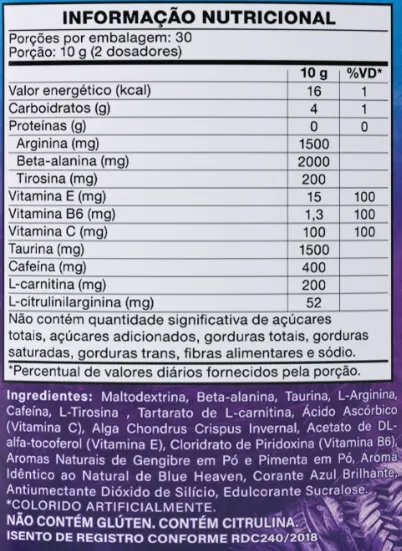 INFORMAÇÃO NUTRICIONAL

Porções por embalagem: 30
Porção: 10 g (2 dosadores)

| | 10 g | %VD* |
|---|---|---|
| Valor energético (kcal) | 16 | 1 |
| Carboidratos (g) | 4 | 1 |
| Proteínas (g) | 0 | 0 |
| Arginina (mg) | 1500 | |
| Beta-alanina (mg) | 2000 | |
| Tirosina (mg) | 200 | |
| Vitamina E (mg) | 15 | 100 |
| Vitamina B6 (mg) | 1,3 | 100 |
| Vitamina C (mg) | 100 | 100 |
| Taurina (mg) | 1500 | |
| Cafeína (mg) | 400 | |
| L-carnitina (mg) | 200 | |
| L-citrulinilarginina (mg) | 52 | |

Não contém quantidade significativa de açúcares totais, açúcares adicionados, gorduras totais, gorduras saturadas, gorduras trans, fibras alimentares e sódio.

*Percentual de valores diários fornecidos pela porção.

Ingredientes: Maltodextrina, Beta-alanina, Taurina, L-Arginina, Cafeína, L-Tirosina , Tartarato de L-carnitina, Ácido Ascórbico (Vitamina C), Alga Chondrus Crispus Invernal, Acetato de DL-alfa-tocoferol (Vitamina E), Cloridrato de Piridoxina (Vitamina B6), Aromas Naturais de Gengibre em Pó e Pimenta em Pó, Aroma Idêntico ao Natural de Blue Heaven, Corante Azul Brilhante, Antiumectante Dióxido de Silício, Edulcorante Sucralose.
*COLORIDO ARTIFICIALMENTE.
NÃO CONTÉM GLÚTEN. CONTÉM CITRULINA.
ISENTO DE REGISTRO CONFORME RDC240/2018